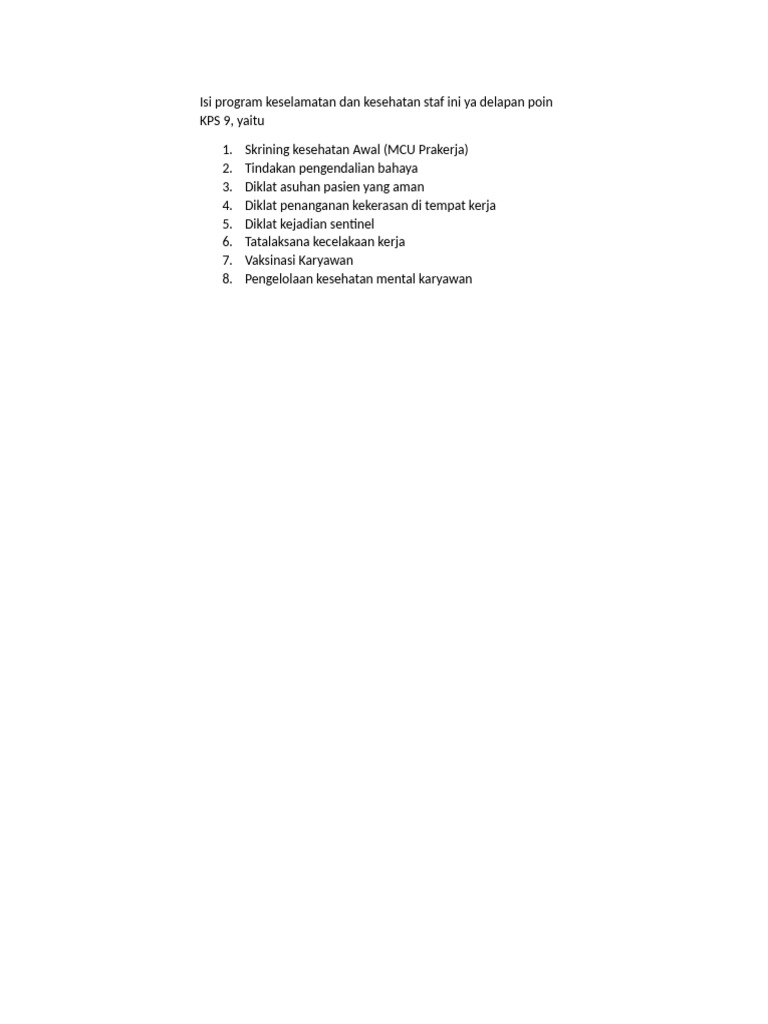 Isi program keselamatan dan kesehatan staf ini ya delapan poin KPS 9, yaitu

1. Skrining kesehatan Awal (MCU Prakerja)
2. Tindakan pengendalian bahaya
3. Diklat asuhan pasien yang aman
4. Diklat penanganan kekerasan di tempat kerja
5. Diklat kejadian sentinel
6. Tatalaksana kecelakaan kerja
7. Vaksinasi Karyawan
8. Pengelolaan kesehatan mental karyawan